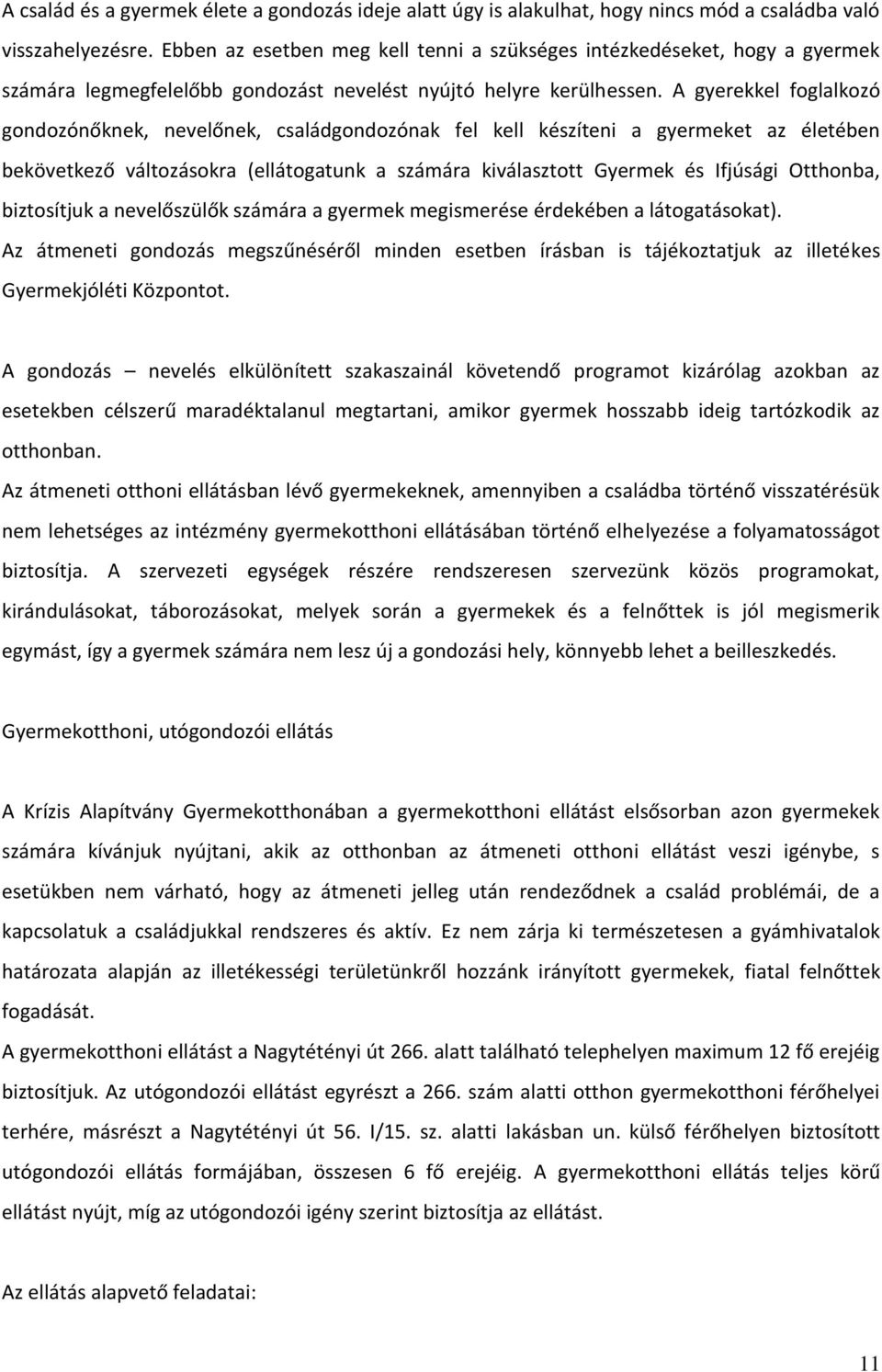 A család és a gyermek élete a gondozás ideje alatt úgy is alakulhat, hogy nincs mód a családba való visszahelyezésre. Ebben az esetben meg kell tenni a szükséges intézkedéseket, hogy a gyermek számára legmegfelelőbb gondozást nevelést nyújtó helyre kerülhessen. A gyerekkel foglalkozó gondozónőknek, nevelőnek, családgondozónak fel kell készíteni a gyermeket az életében bekövetkező változásokra (ellátogatunk a számára kiválasztott Gyermek és Ifjúsági Otthonba, biztosítjuk a nevelőszülők számára a gyermek megismerése érdekében a látogatásokat). Az átmeneti gondozás megszűnéséről minden esetben írásban is tájékoztatjuk az illetékes Gyermekjóléti Központot.

A gondozás – nevelés elkülönített szakaszainál követendő programot kizárólag azokban az esetekben célszerű maradéktalanul megtartani, amikor gyermek hosszabb ideig tartózkodik az otthonban.
Az átmeneti otthoni ellátásban lévő gyermekeknek, amennyiben a családba történő visszatérésük nem lehetséges az intézmény gyermekotthoni ellátásában történő elhelyezése a folyamatosságot biztosítja. A szervezeti egységek részére rendszeresen szervezünk közös programokat, kirándulásokat, táborozásokat, melyek során a gyermekek és a felnőttek is jól megismerik egymást, így a gyermek számára nem lesz új a gondozási hely, könnyebb lehet a beilleszkedés.

Gyermekotthoni, utógondozói ellátás

A Krízis Alapítvány Gyermekotthonában a gyermekotthoni ellátást elsősorban azon gyermekek számára kívánjuk nyújtani, akik az otthonban az átmeneti otthoni ellátást veszi igénybe, s esetükben nem várható, hogy az átmeneti jelleg után rendeződnek a család problémái, de a kapcsolatuk a családjukkal rendszeres és aktív. Ez nem zárja ki természetesen a gyámhivatalok határozata alapján az illetékességi területünkről hozzánk irányított gyermekek, fiatal felnőttek fogadását.
A gyermekotthoni ellátást a Nagytétényi út 266. alatt található telephelyen maximum 12 fő erejéig biztosítjuk. Az utógondozói ellátást egyrészt a 266. szám alatti otthon gyermekotthoni férőhelyei terhére, másrészt a Nagytétényi út 56. I/15. sz. alatti lakásban un. külső férőhelyen biztosított utógondozói ellátás formájában, összesen 6 fő erejéig. A gyermekotthoni ellátás teljes körű ellátást nyújt, míg az utógondozói igény szerint biztosítja az ellátást.

Az ellátás alapvető feladatai:

11